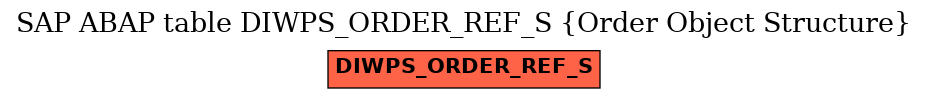 SAP ABAP table DIWPS_ORDER_REF_S {Order Object Structure}

DIWPS_ORDER_REF_S